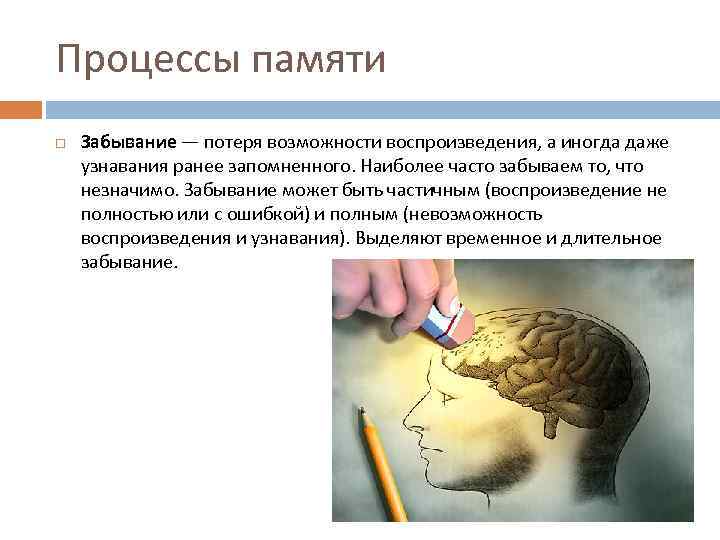 Процессы памяти

Забывание — потеря возможности воспроизведения, а иногда даже узнавания ранее запомненного. Наиболее часто забываем то, что незначимо. Забывание может быть частичным (воспроизведение не полностью или с ошибкой) и полным (невозможность воспроизведения и узнавания). Выделяют временное и длительное забывание.